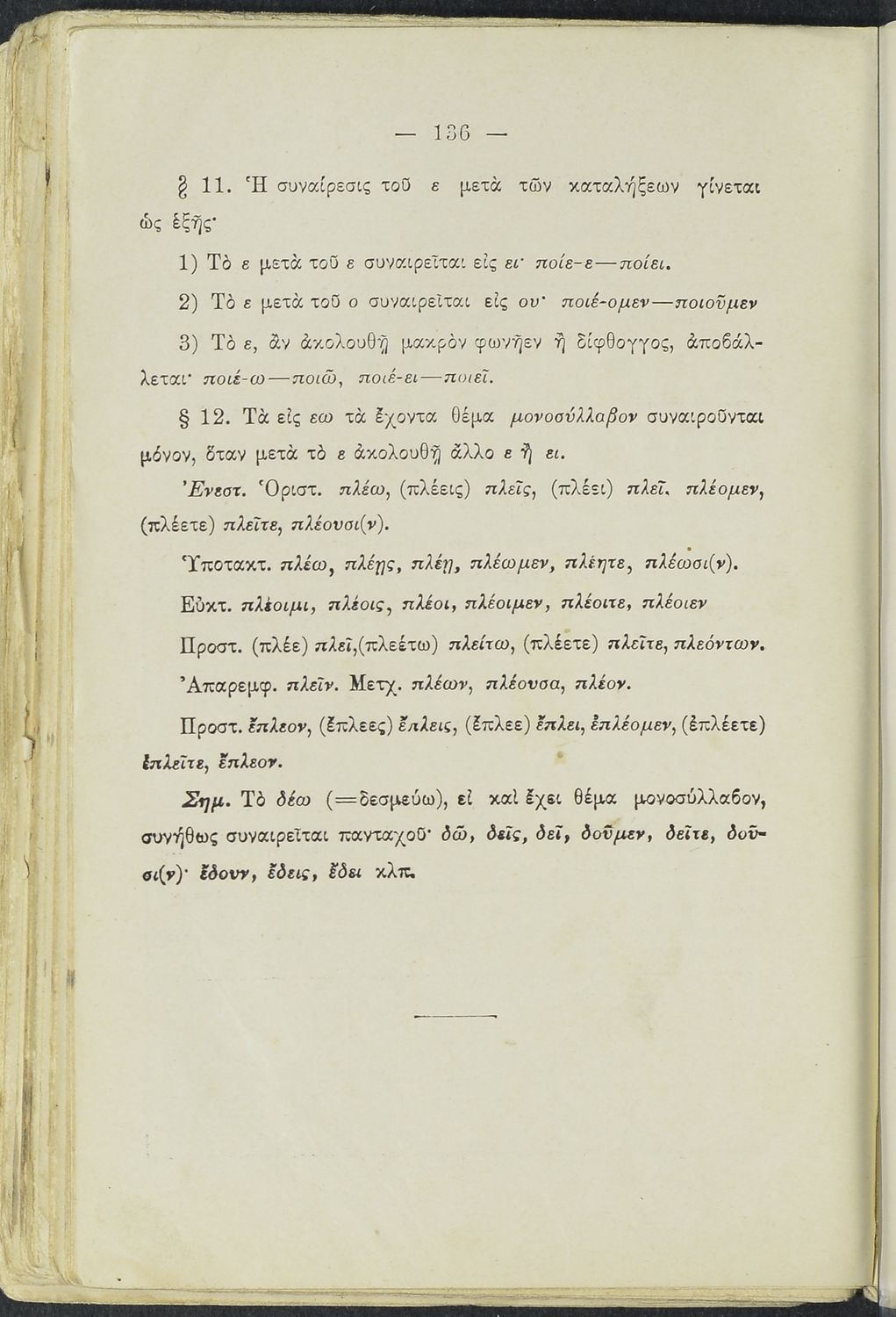 — 136 —

§ 11. Ἡ συναίρεσις τοῦ ε μετὰ τῶν καταλήξεων γίνεται ὡς ἑξῆς·

1) Τὸ ε μετὰ τοῦ ε συναιρεῖται εἰς ει· ποίε-ε—ποίει.

2) Τὸ ε μετὰ τοῦ ο συναιρεῖται εἰς ου· ποιέ-ομεν—ποιοῦμεν

3) Τὸ ε, ἂν ἀκολουθῇ μακρὸν φωνῆεν ἢ δίφθογγος, ἀποβάλλεται· ποιέ-ω—ποιῶ, ποιέ-ει—ποιεῖ.

§ 12. Τὰ εἰς εω τὰ ἔχοντα θέμα μονοσύλλαβον συναιροῦνται μόνον, ὅταν μετὰ τὸ ε ἀκολουθῇ ἄλλο ε ἢ ει.

Ἐνεστ. Ὁριστ. πλέω, (πλέεις) πλεῖς, (πλέει) πλεῖ, πλέομεν, (πλέετε) πλεῖτε, πλέουσι(ν).

Ὑποτακτ. πλέω, πλέῃς, πλέῃ, πλέωμεν, πλέητε, πλέωσι(ν).

Εὐκτ. πλέοιμι, πλέοις, πλέοι, πλέοιμεν, πλέοιτε, πλέοιεν

Προστ. (πλέε) πλεῖ,(πλεέτω) πλείτω, (πλέετε) πλεῖτε, πλεόντων.

Ἀπαρεμφ. πλεῖν. Μετχ. πλέων, πλέουσα, πλέον.

Προστ. ἔπλεον, (ἔπλεες) ἔπλεις, (ἔπλεε) ἔπλει, ἐπλέομεν, (ἐπλέετε) ἐπλεῖτε, ἔπλεον.

Σημ. Τὸ δέω (=δεσμεύω), εἰ καὶ ἔχει θέμα μονοσύλλαβον, συνήθως συναιρεῖται πανταχοῦ· δῶ, δεῖς, δεῖ, δοῦμεν, δεῖτε, δοῦσι(ν)· ἔδουν, ἔδεις, ἔδει κλπ.